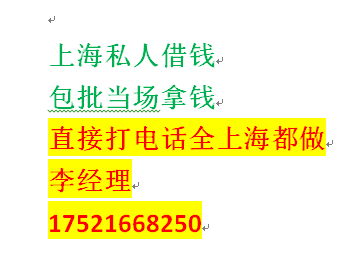 上海私人借钱

包批当场拿钱

直接打电话全上海都做

李经理

17521668250